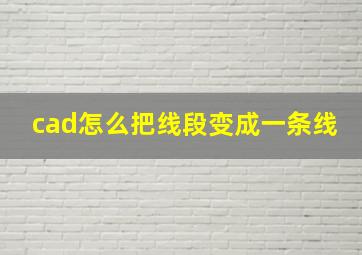 cad怎么把线段变成一条线